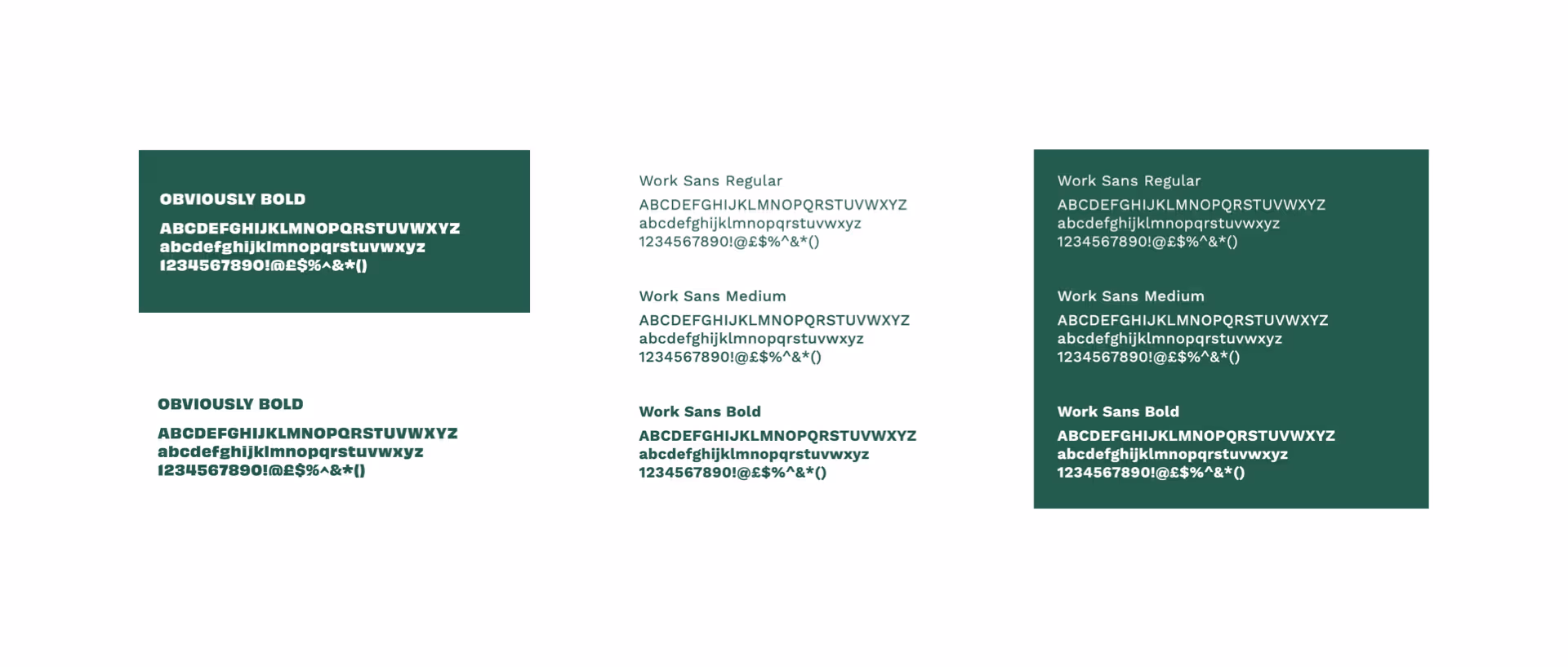 OBVIOUSLY BOLD

ABCDEFGHIJKLMNOPQRSTUVWXYZ
abcdefghijklmnopqrstuvwxyz
1234567890!@£$%^&*()

OBVIOUSLY BOLD

ABCDEFGHIJKLMNOPQRSTUVWXYZ
abcdefghijklmnopqrstuvwxyz
1234567890!@£$%^&*()

Work Sans Regular

ABCDEFGHIJKLMNOPQRSTUVWXYZ
abcdefghijklmnopqrstuvwxyz
1234567890!@£$%^&*()

Work Sans Medium

ABCDEFGHIJKLMNOPQRSTUVWXYZ
abcdefghijklmnopqrstuvwxyz
1234567890!@£$%^&*()

Work Sans Bold

ABCDEFGHIJKLMNOPQRSTUVWXYZ
abcdefghijklmnopqrstuvwxyz
1234567890!@£$%^&*()

Work Sans Regular

ABCDEFGHIJKLMNOPQRSTUVWXYZ
abcdefghijklmnopqrstuvwxyz
1234567890!@£$%^&*()

Work Sans Medium

ABCDEFGHIJKLMNOPQRSTUVWXYZ
abcdefghijklmnopqrstuvwxyz
1234567890!@£$%^&*()

Work Sans Bold

ABCDEFGHIJKLMNOPQRSTUVWXYZ
abcdefghijklmnopqrstuvwxyz
1234567890!@£$%^&*()